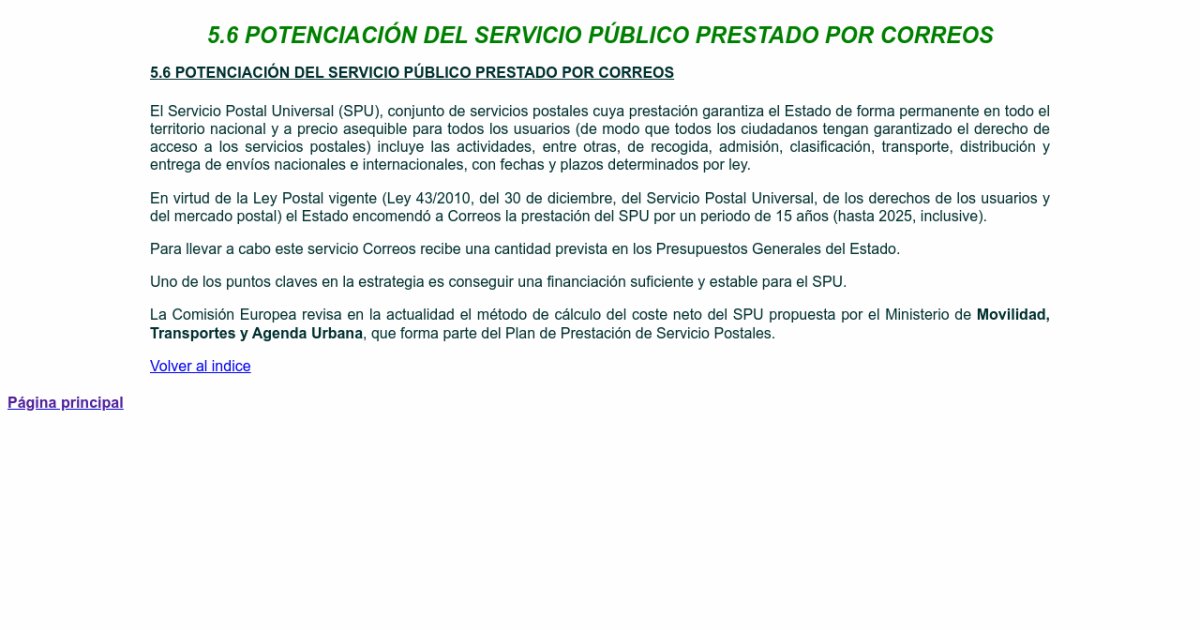 5.6 POTENCIACIÓN DEL SERVICIO PÚBLICO PRESTADO POR CORREOS

5.6 POTENCIACIÓN DEL SERVICIO PÚBLICO PRESTADO POR CORREOS

El Servicio Postal Universal (SPU), conjunto de servicios postales cuya prestación garantiza el Estado de forma permanente en todo el territorio nacional y a precio asequible para todos los usuarios (de modo que todos los ciudadanos tengan garantizado el derecho de acceso a los servicios postales) incluye las actividades, entre otras, de recogida, admisión, clasificación, transporte, distribución y entrega de envíos nacionales e internacionales, con fechas y plazos determinados por ley.

En virtud de la Ley Postal vigente (Ley 43/2010, del 30 de diciembre, del Servicio Postal Universal, de los derechos de los usuarios y del mercado postal) el Estado encomendó a Correos la prestación del SPU por un periodo de 15 años (hasta 2025, inclusive).

Para llevar a cabo este servicio Correos recibe una cantidad prevista en los Presupuestos Generales del Estado.

Uno de los puntos claves en la estrategia es conseguir una financiación suficiente y estable para el SPU.

La Comisión Europea revisa en la actualidad el método de cálculo del coste neto del SPU propuesta por el Ministerio de Movilidad, Transportes y Agenda Urbana, que forma parte del Plan de Prestación de Servicio Postales.

Volver al indice

Página principal